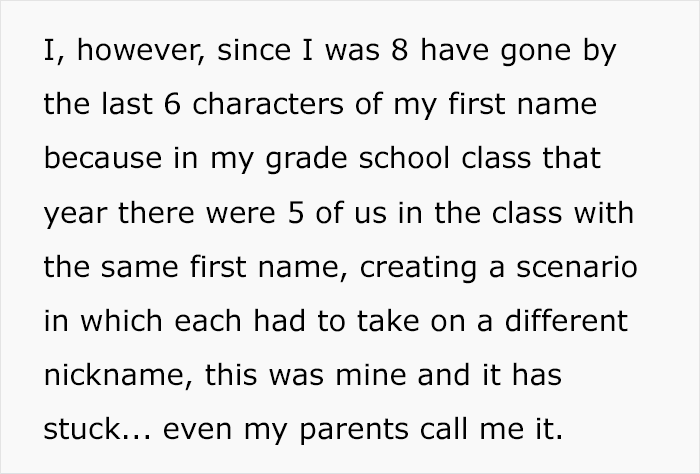 I, however, since I was 8 have gone by the last 6 characters of my first name because in my grade school class that year there were 5 of us in the class with the same first name, creating a scenario in which each had to take on a different nickname, this was mine and it has stuck... even my parents call me it.